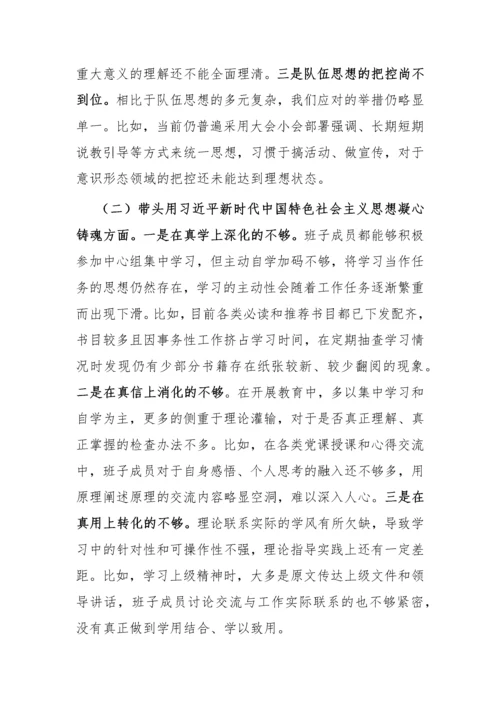 重大意义的理解还不能全面理清。三是队伍思想的把控尚不到位。相比于队伍思想的多元复杂，我们应对的举措仍略显单一。比如，当前仍普遍采用大会小会部署强调、长期短期说教引导等方式来统一思想，习惯于搞活动、做宣传，对于意识形态领域的把控还未能达到理想状态。

（二）带头用习近平新时代中国特色社会主义思想凝心铸魂方面。一是在真学上深化的不够。班子成员都能够积极参加中心组集中学习，但主动自学加码不够，将学习当作任务的思想仍然存在，学习的主动性会随着工作任务逐渐繁重而出现下滑。比如，目前各类必读和推荐书目都已下发配齐，书目较多且因事务性工作挤占学习时间，在定期抽查学习情况时发现仍有少部分书籍存在纸张较新、较少翻阅的现象。二是在真信上消化的不够。在开展教育中，多以集中学习和自学为主，更多的侧重于理论灌输，对于是否真正理解、真正掌握的检查办法不多。比如，在各类党课授课和心得交流中，班子成员对于自身感悟、个人思考的融入还不够多，用原理阐述原理的交流内容略显空洞，难以深入人心。三是在真用上转化的不够。理论联系实际的学风有所欠缺，导致学习中的针对性和可操作性不强，理论指导实践上还有一定差距。比如，学习上级精神时，大多是原文传达上级文件和领导讲话，班子成员讨论交流与工作实际联系的也不够紧密，没有真正做到学用结合、学以致用。